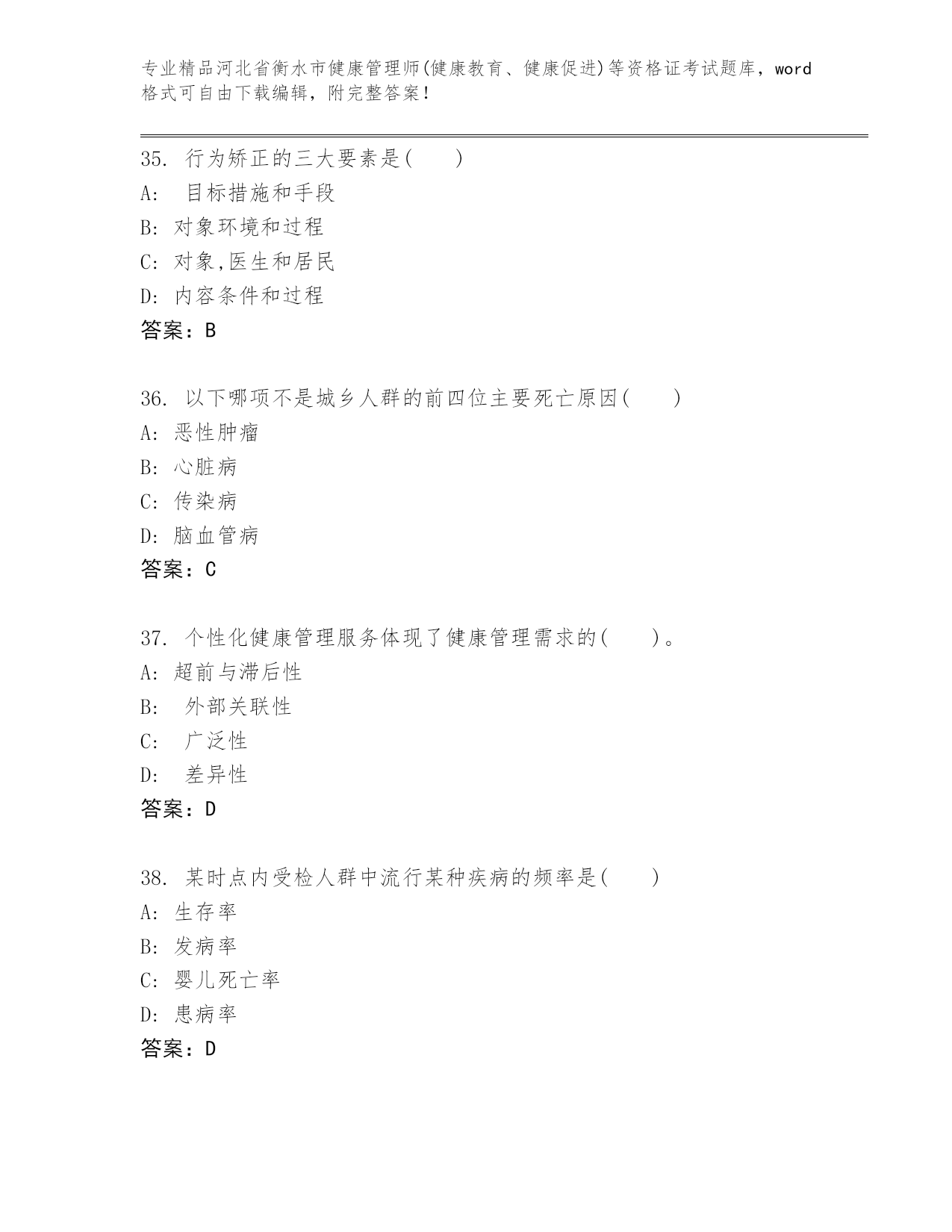 专业精品河北省衡水市健康管理师(健康教育、健康促进)等资格证考试题库，word格式可自由下载编辑，附完整答案！

35. 行为矫正的三大要素是(　　)
A: 目标措施和手段
B: 对象环境和过程
C: 对象,医生和居民
D: 内容条件和过程
答案：B

36. 以下哪项不是城乡人群的前四位主要死亡原因(　　)
A: 恶性肿瘤
B: 心脏病
C: 传染病
D: 脑血管病
答案：C

37. 个性化健康管理服务体现了健康管理需求的(　　)。
A: 超前与滞后性
B: 外部关联性
C: 广泛性
D: 差异性
答案：D

38. 某时点内受检人群中流行某种疾病的频率是(　　)
A: 生存率
B: 发病率
C: 婴儿死亡率
D: 患病率
答案：D